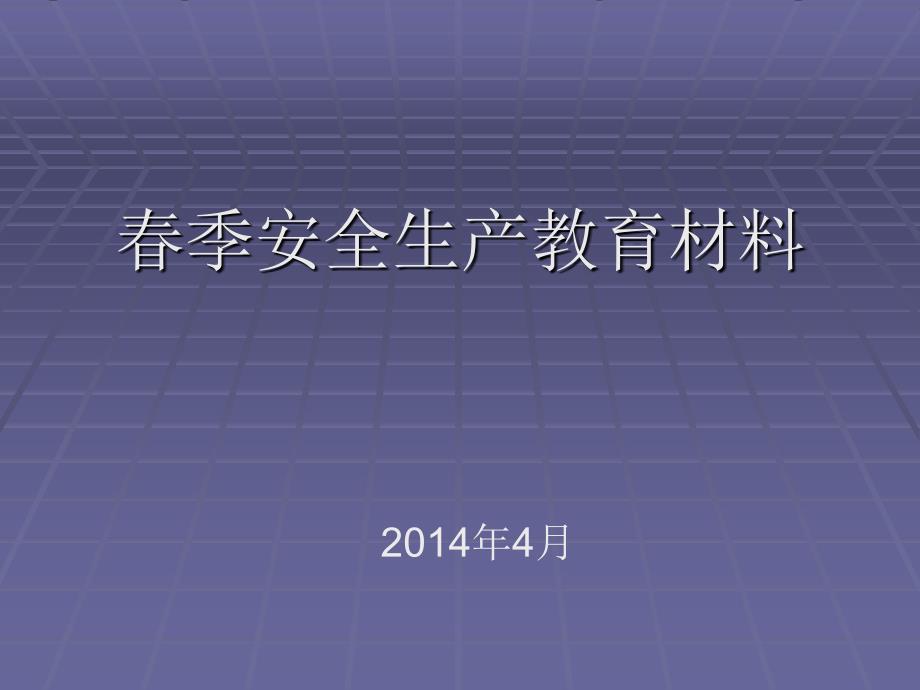 春季安全生产教育材料

2014年4月